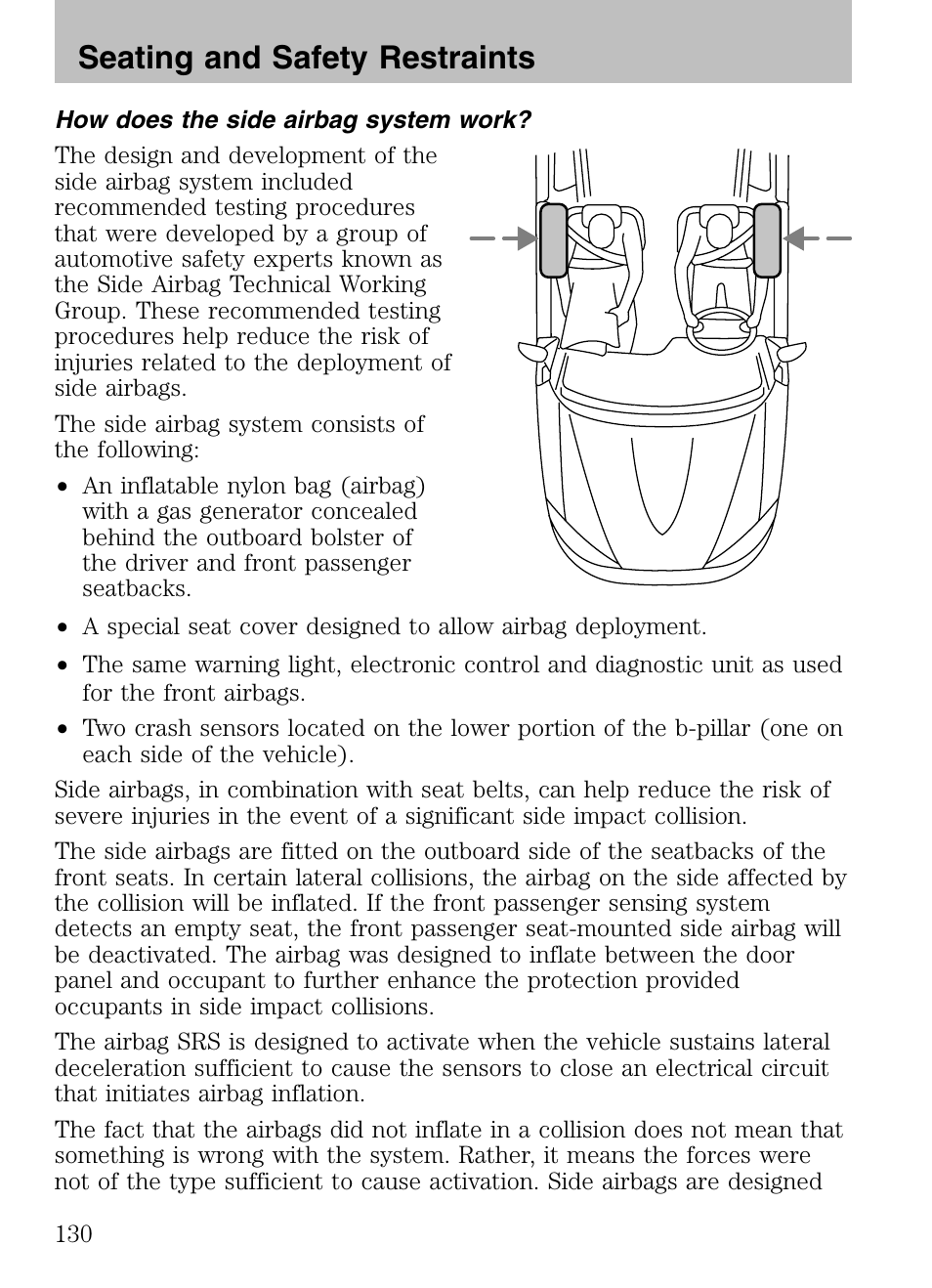 Seating and Safety Restraints

How does the side airbag system work?

The design and development of the side airbag system included recommended testing procedures that were developed by a group of automotive safety experts known as the Side Airbag Technical Working Group. These recommended testing procedures help reduce the risk of injuries related to the deployment of side airbags.

The side airbag system consists of the following:

• An inflatable nylon bag (airbag) with a gas generator concealed behind the outboard bolster of the driver and front passenger seatbacks.

• A special seat cover designed to allow airbag deployment.

• The same warning light, electronic control and diagnostic unit as used for the front airbags.

• Two crash sensors located on the lower portion of the b-pillar (one on each side of the vehicle).

Side airbags, in combination with seat belts, can help reduce the risk of severe injuries in the event of a significant side impact collision.

The side airbags are fitted on the outboard side of the seatbacks of the front seats. In certain lateral collisions, the airbag on the side affected by the collision will be inflated. If the front passenger sensing system detects an empty seat, the front passenger seat-mounted side airbag will be deactivated. The airbag was designed to inflate between the door panel and occupant to further enhance the protection provided occupants in side impact collisions.

The airbag SRS is designed to activate when the vehicle sustains lateral deceleration sufficient to cause the sensors to close an electrical circuit that initiates airbag inflation.

The fact that the airbags did not inflate in a collision does not mean that something is wrong with the system. Rather, it means the forces were not of the type sufficient to cause activation. Side airbags are designed

130